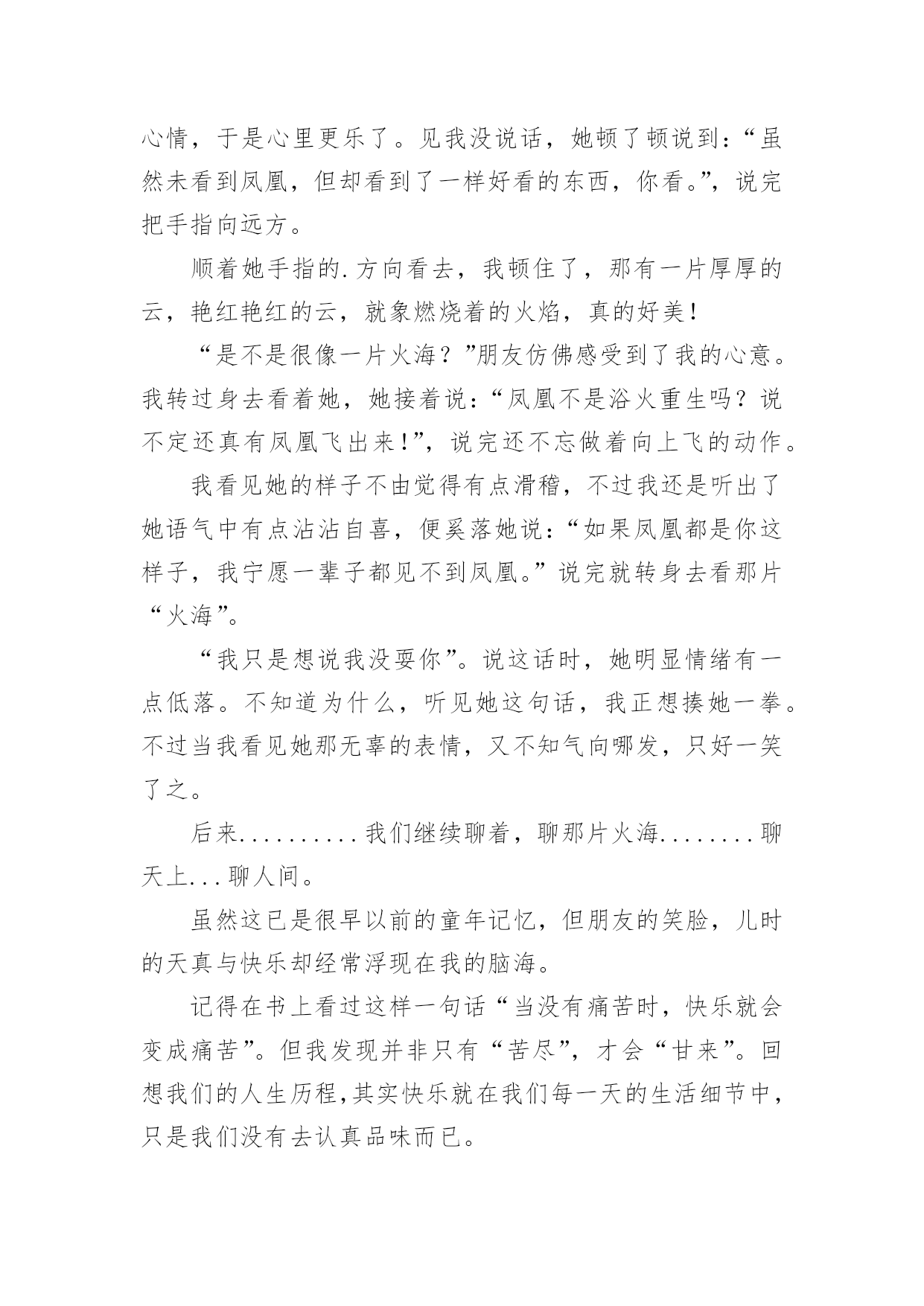 心情，于是心里更乐了。见我没说话，她顿了顿说到：“虽然未看到凤凰，但却看到了一样好看的东西，你看。”，说完把手指向远方。

顺着她手指的.方向看去，我顿住了，那有一片厚厚的云，艳红艳红的云，就象燃烧着的火焰，真的好美！

“是不是很像一片火海？”朋友仿佛感受到了我的心意。我转过身去看着她，她接着说：“凤凰不是浴火重生吗？说不定还真有凤凰飞出来！”，说完还不忘做着向上飞的动作。

我看见她的样子不由觉得有点滑稽，不过我还是听出了她语气中有点沾沾自喜，便奚落她说：“如果凤凰都是你这样子，我宁愿一辈子都见不到凤凰。”说完就转身去看那片“火海”。

“我只是想说我没耍你”。说这话时，她明显情绪有一点低落。不知道为什么，听见她这句话，我正想揍她一拳。不过当我看见她那无辜的表情，又不知气向哪发，只好一笑了之。

后来..........我们继续聊着，聊那片火海........聊天上...聊人间。

虽然这已是很早以前的童年记忆，但朋友的笑脸，儿时的天真与快乐却经常浮现在我的脑海。

记得在书上看过这样一句话“当没有痛苦时，快乐就会变成痛苦”。但我发现并非只有“苦尽”，才会“甘来”。回想我们的人生历程，其实快乐就在我们每一天的生活细节中，只是我们没有去认真品味而已。